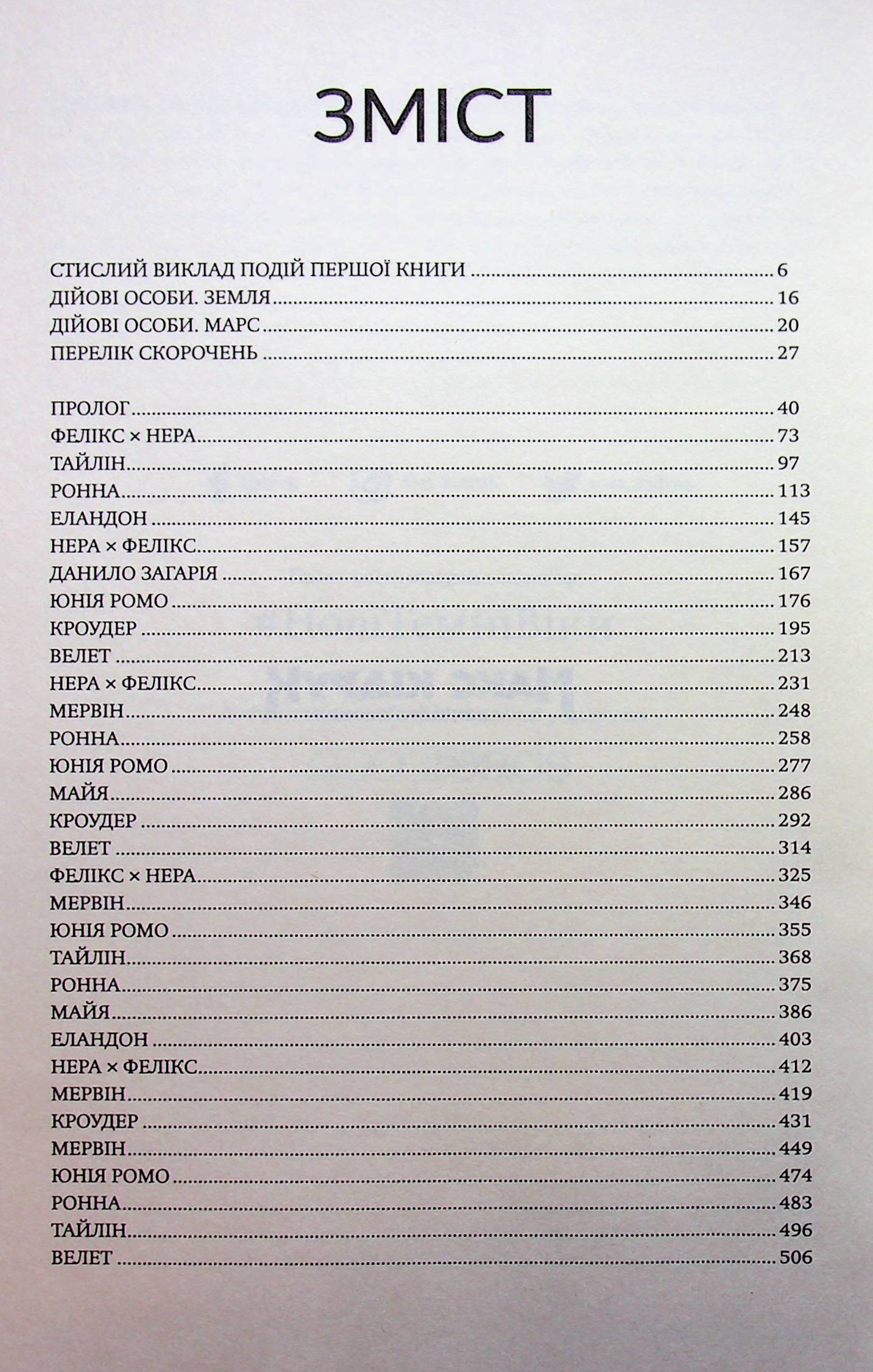 ЗМІСТ

СТИСЛИЙ ВИКЛАД ПОДІЙ ПЕРШОЇ КНИГИ 6
ДІЙОВІ ОСОБИ. ЗЕМЛЯ 16
ДІЙОВІ ОСОБИ. МАРС 20
ПЕРЕЛІК СКОРОЧЕНЬ 27

ПРОЛОГ 40
ФЕЛІКС × НЕРА 73
ТАЙЛІН 97
РОННА 113
ЕЛАНДОН 145
НЕРА × ФЕЛІКС 157
ДАНИЛО ЗАГАРІЯ 167
ЮНІЯ РОМО 176
КРОУДЕР 195
ВЕЛЕТ 213
НЕРА × ФЕЛІКС 231
МЕРВІН 248
РОННА 258
ЮНІЯ РОМО 277
МАЙЯ 286
КРОУДЕР 292
ВЕЛЕТ 314
ФЕЛІКС × НЕРА 325
МЕРВІН 346
ЮНІЯ РОМО 355
ТАЙЛІН 368
РОННА 375
МАЙЯ 386
ЕЛАНДОН 403
НЕРА × ФЕЛІКС 412
МЕРВІН 419
КРОУДЕР 431
МЕРВІН 449
ЮНІЯ РОМО 474
РОННА 483
ТАЙЛІН 496
ВЕЛЕТ 506